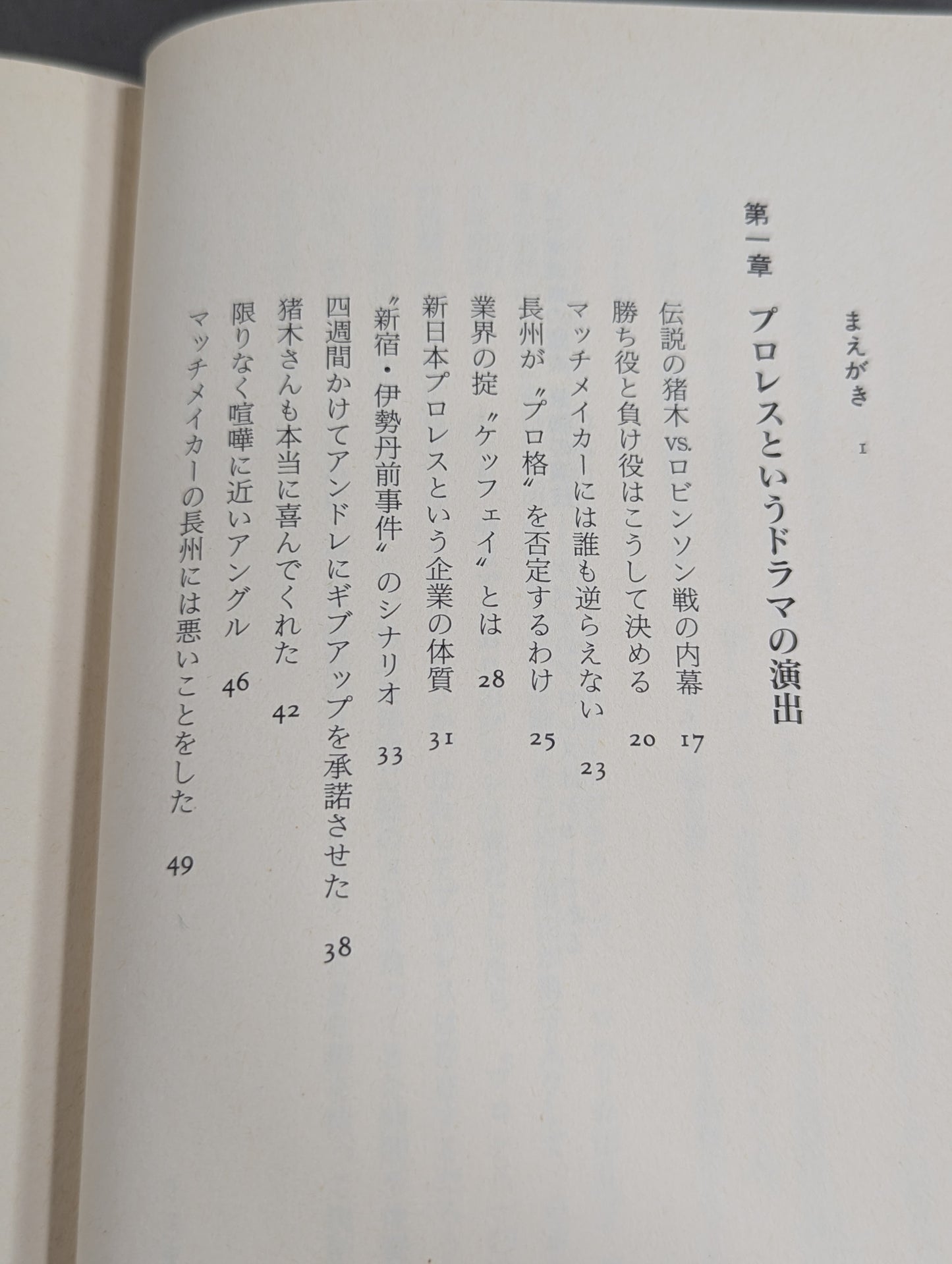 まえがき　1

第一章　プロレスというドラマの演出

伝説の猪木vs.ロビンソン戦の内幕　17
勝ち役と負け役はこうして決める　20
マッチメイカーには誰も逆らえない　23
長州が〝プロ格〟を否定するわけ　25
業界の掟〝ケッフェイ〟とは　28
新日本プロレスという企業の体質　31
〝新宿・伊勢丹前事件〟のシナリオ　33
四週間かけてアンドレにギブアップを承諾させた　38
猪木さんも本当に喜んでくれた　42
限りなく喧嘩に近いアングル　46
マッチメイカーの長州には悪いことをした　49